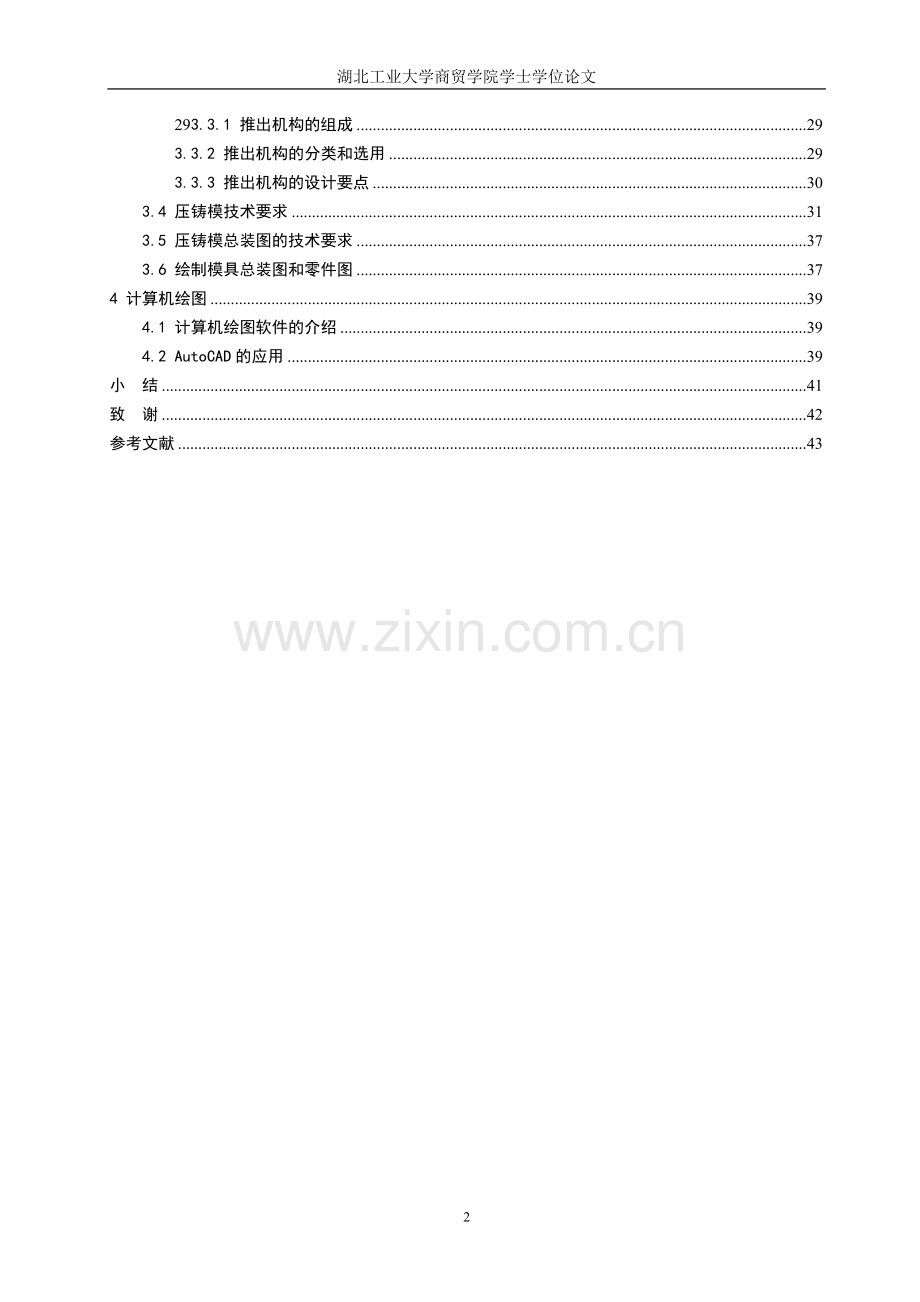 湖北工业大学商贸学院学士学位论文

293.3.1 推出机构的组成 29

3.3.2 推出机构的分类和选用 29

3.3.3 推出机构的设计要点 30

3.4 压铸模技术要求 31

3.5 压铸模总装图的技术要求 37

3.6 绘制模具总装图和零件图 37

4 计算机绘图 39

4.1 计算机绘图软件的介绍 39

4.2 AutoCAD的应用 39

小 结 41

致 谢 42

参考文献 43

2

www.zixin.com.cn